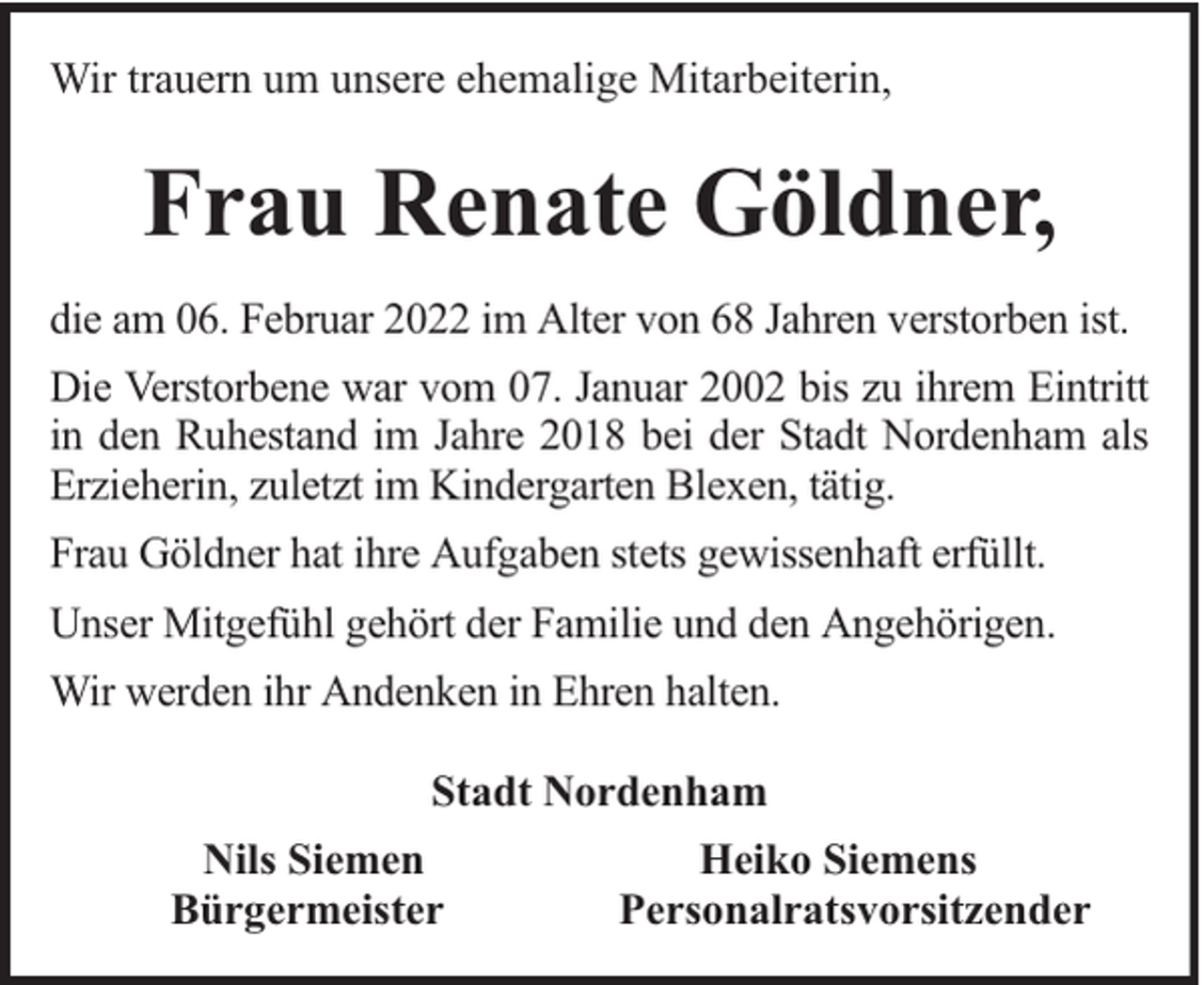 Wir trauern um unsere ehemalige Mitarbeiterin,

Frau Renate Göldner,

die am 06. Februar 2022 im Alter von 68 Jahren verstorben ist.

Die Verstorbene war vom 07. Januar 2002 bis zu ihrem Eintritt in den Ruhestand im Jahre 2018 bei der Stadt Nordenham als Erzieherin, zuletzt im Kindergarten Blexen, tätig.

Frau Göldner hat ihre Aufgaben stets gewissenhaft erfüllt.

Unser Mitgefühl gehört der Familie und den Angehörigen.

Wir werden ihr Andenken in Ehren halten.

Stadt Nordenham

Nils Siemen
Bürgermeister

Heiko Siemens
Personalratsvorsitzender